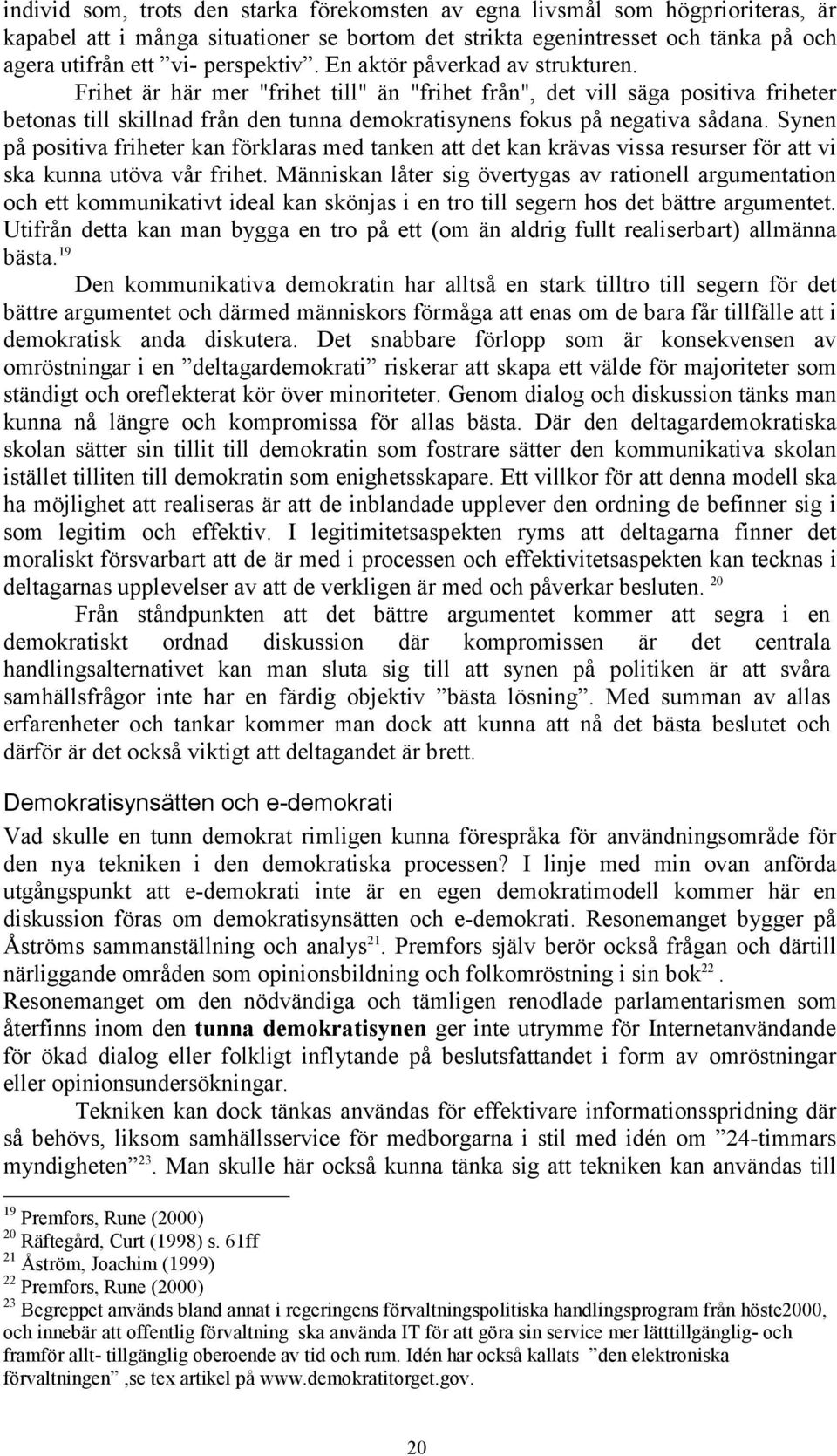 individ som, trots den starka förekomsten av egna livsmål som högprioriteras, är kapabel att i många situationer se bortom det strikta egenintresset och tänka på och agera utifrån ett ”vi- perspektiv”. En aktör påverkad av strukturen. Frihet är här mer "frihet till" än "frihet från", det vill säga positiva friheter betonas till skillnad från den tunna demokratisynens fokus på negativa sådana. Synen på positiva friheter kan förklaras med tanken att det kan krävas vissa resurser för att vi ska kunna utöva vår frihet. Människan låter sig övertygas av rationell argumentation och ett kommunikativt ideal kan skönjas i en tro till segern hos det bättre argumentet. Utifrån detta kan man bygga en tro på ett (om än aldrig fullt realiserbart) allmänna bästa.$^{19}$

Den kommunikativa demokratin har alltså en stark tilltro till segern för det bättre argumentet och därmed människors förmåga att enas om de bara får tillfälle att i demokratisk anda diskutera. Det snabbare förlopp som är konsekvensen av omröstningar i en ”deltagardemokrati” riskerar att skapa ett välde för majoriteter som ständigt och oreflekterat kör över minoriteter. Genom dialog och diskussion tänks man kunna nå längre och kompromissa för allas bästa. Där den deltagardemokratiska skolan sätter sin tillit till demokratin som fostrare sätter den kommunikativa skolan istället tilliten till demokratin som enighetsskapare. Ett villkor för att denna modell ska ha möjlighet att realiseras är att de inblandade upplever den ordning de befinner sig i som legitim och effektiv. I legitimitetsaspekten ryms att deltagarna finner det moraliskt försvarbart att de är med i processen och effektivitetsaspekten kan tecknas i deltagarnas upplevelser av att de verkligen är med och påverkar besluten. $^{20}$

Från ståndpunkten att det bättre argumentet kommer att segra i en demokratiskt ordnad diskussion där kompromissen är det centrala handlingsalternativet kan man sluta sig till att synen på politiken är att svåra samhällsfrågor inte har en färdig objektiv ”bästa lösning”. Med summan av allas erfarenheter och tankar kommer man dock att kunna att nå det bästa beslutet och därför är det också viktigt att deltagandet är brett.

Demokratisynsätten och e-demokrati

Vad skulle en tunn demokrat rimligen kunna förespråka för användningsområde för den nya tekniken i den demokratiska processen? I linje med min ovan anförda utgångspunkt att e-demokrati inte är en egen demokratimodell kommer här en diskussion föras om demokratisynsätten och e-demokrati. Resonemanget bygger på Åströms sammanställning och analys$^{21}$. Premfors själv berör också frågan och därtill närliggande områden som opinionsbildning och folkomröstning i sin bok$^{22}$. Resonemanget om den nödvändiga och tämligen renodlade parlamentarismen som återfinns inom den tunna demokratisynen ger inte utrymme för Internetanvändande för ökad dialog eller folkligt inflytande på beslutsfattandet i form av omröstningar eller opinionsundersökningar.

Tekniken kan dock tänkas användas för effektivare informationsspridning där så behövs, liksom samhällsservice för medborgarna i stil med idén om ”24-timmars myndigheten”$^{23}$. Man skulle här också kunna tänka sig att tekniken kan användas till

$^{19}$ Premfors, Rune (2000)
$^{20}$ Räftegård, Curt (1998) s. 61ff
$^{21}$ Åström, Joachim (1999)
$^{22}$ Premfors, Rune (2000)
$^{23}$ Begreppet används bland annat i regeringens förvaltningspolitiska handlingsprogram från höste2000, och innebär att offentlig förvaltning ska använda IT för att göra sin service mer lätttillgänglig- och framför allt- tillgänglig oberoende av tid och rum. Idén har också kallats ”den elektroniska förvaltningen” ,se tex artikel på www.demokratitorget.gov.

20